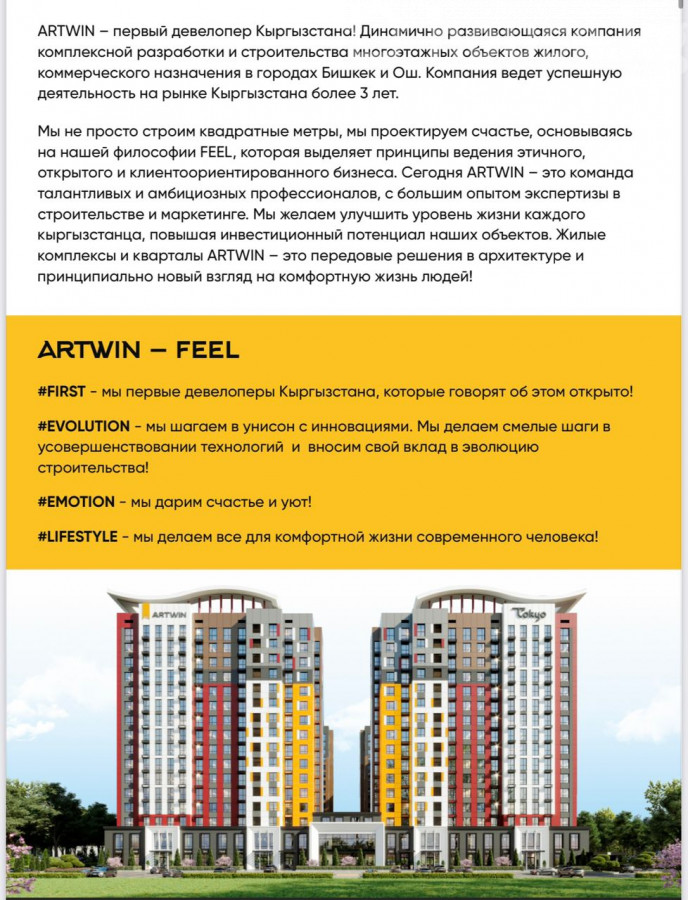 ARTWIN – первый девелопер Кыргызстана! Динамично развивающаяся компания комплексной разработки и строительства многоэтажных объектов жилого, коммерческого назначения в городах Бишкек и Ош. Компания ведет успешную деятельность на рынке Кыргызстана более 3 лет.

Мы не просто строим квадратные метры, мы проектируем счастье, основываясь на нашей философии FEEL, которая выделяет принципы ведения этичного, открытого и клиентоориентированного бизнеса. Сегодня ARTWIN – это команда талантливых и амбициозных профессионалов, с большим опытом экспертизы в строительстве и маркетинге. Мы желаем улучшить уровень жизни каждого кыргызстанца, повышая инвестиционный потенциал наших объектов. Жилые комплексы и кварталы ARTWIN – это передовые решения в архитектуре и принципиально новый взгляд на комфортную жизнь людей!

ARTWIN – FEEL

#FIRST - мы первые девелоперы Кыргызстана, которые говорят об этом открыто!

#EVOLUTION - мы шагаем в унисон с инновациями. Мы делаем смелые шаги в усовершенствовании технологий и вносим свой вклад в эволюцию строительства!

#EMOTION - мы дарим счастье и уют!

#LIFESTYLE - мы делаем все для комфортной жизни современного человека!

ARTWIN

Tokyo